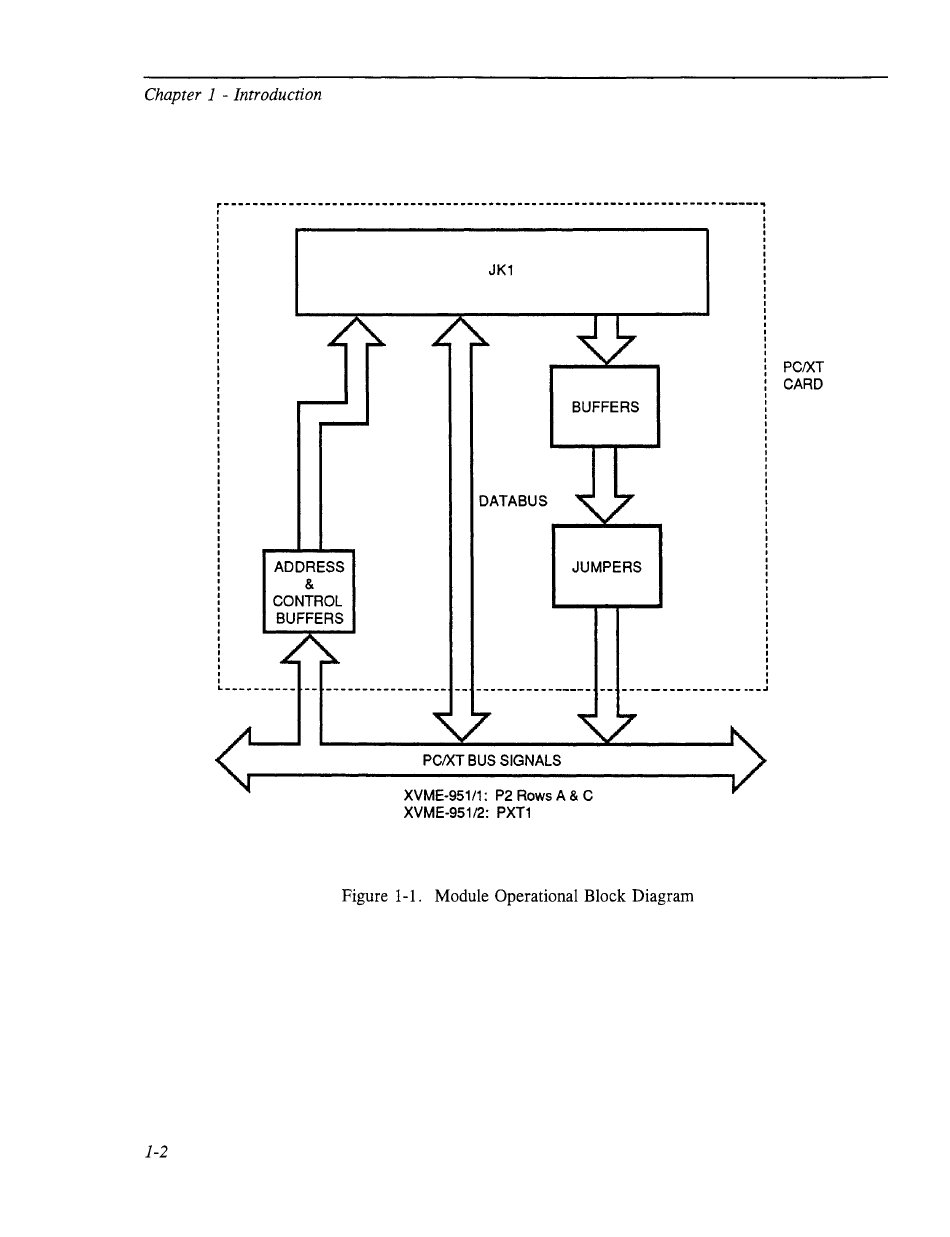 Chapter 1 - Introduction

JK1

PC/XT
CARD

BUFFERS

DATABUS

ADDRESS
&
CONTROL
BUFFERS

JUMPERS

PC/XT BUS SIGNALS

XVME-951/1: P2 Rows A & C
XVME-951/2: PXT1

Figure 1-1. Module Operational Block Diagram

1-2